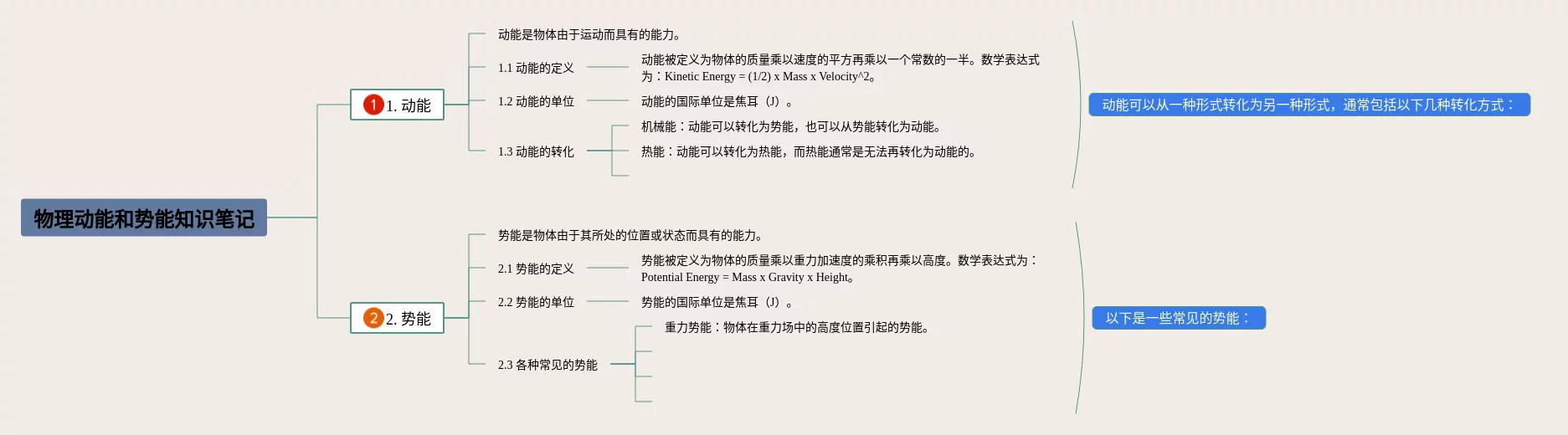 物理动能和势能知识笔记

1 1. 动能

动能是物体由于运动而具有的能力。

1.1 动能的定义

动能被定义为物体的质量乘以速度的平方再乘以一个常数的一半。数学表达式为：Kinetic Energy = (1/2) x Mass x Velocity^2。

1.2 动能的单位

动能的国际单位是焦耳（J）。

1.3 动能的转化

机械能：动能可以转化为势能，也可以从势能转化为动能。

热能：动能可以转化为热能，而热能通常是无法再转化为动能的。

动能可以从一种形式转化为另一种形式，通常包括以下几种转化方式：

2 2. 势能

势能是物体由于其所处的位置或状态而具有的能力。

2.1 势能的定义

势能被定义为物体的质量乘以重力加速度的乘积再乘以高度。数学表达式为：Potential Energy = Mass x Gravity x Height。

2.2 势能的单位

势能的国际单位是焦耳（J）。

2.3 各种常见的势能

重力势能：物体在重力场中的高度位置引起的势能。

以下是一些常见的势能：